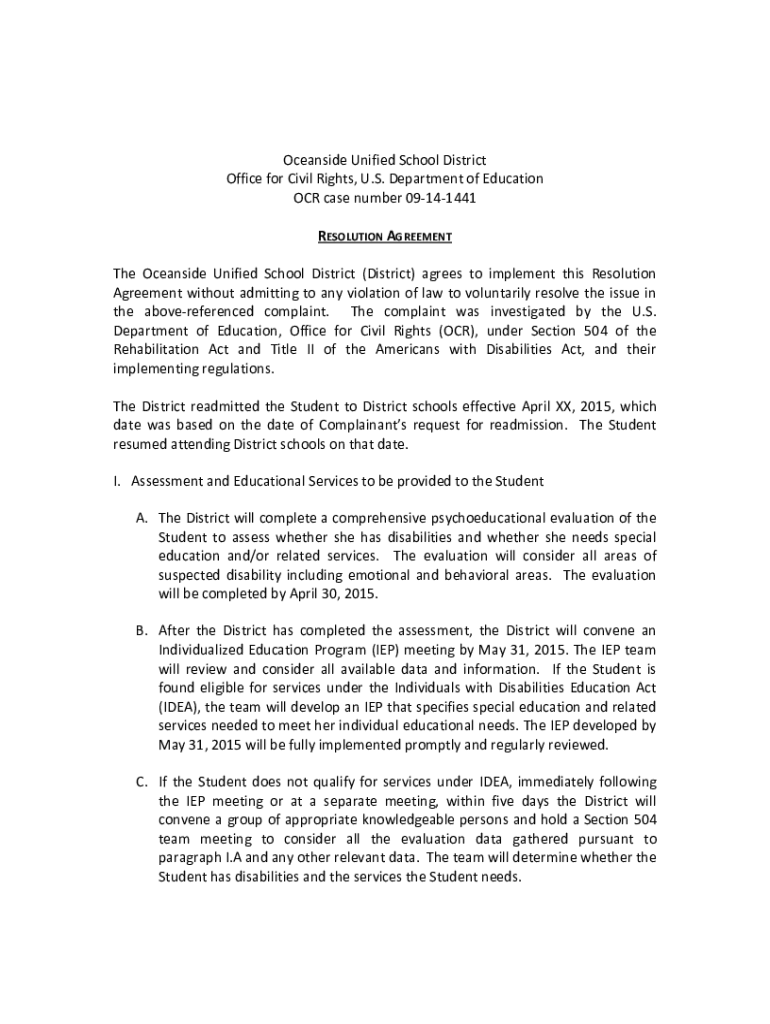 Oceanside Unified School District
Office for Civil Rights, U.S. Department of Education
OCR case number 09-14-1441

RESOLUTION AGREEMENT

The Oceanside Unified School District (District) agrees to implement this Resolution Agreement without admitting to any violation of law to voluntarily resolve the issue in the above-referenced complaint. The complaint was investigated by the U.S. Department of Education, Office for Civil Rights (OCR), under Section 504 of the Rehabilitation Act and Title II of the Americans with Disabilities Act, and their implementing regulations.

The District readmitted the Student to District schools effective April XX, 2015, which date was based on the date of Complainant's request for readmission. The Student resumed attending District schools on that date.

I. Assessment and Educational Services to be provided to the Student

A. The District will complete a comprehensive psychoeducational evaluation of the Student to assess whether she has disabilities and whether she needs special education and/or related services. The evaluation will consider all areas of suspected disability including emotional and behavioral areas. The evaluation will be completed by April 30, 2015.

B. After the District has completed the assessment, the District will convene an Individualized Education Program (IEP) meeting by May 31, 2015. The IEP team will review and consider all available data and information. If the Student is found eligible for services under the Individuals with Disabilities Education Act (IDEA), the team will develop an IEP that specifies special education and related services needed to meet her individual educational needs. The IEP developed by May 31, 2015 will be fully implemented promptly and regularly reviewed.

C. If the Student does not qualify for services under IDEA, immediately following the IEP meeting or at a separate meeting, within five days the District will convene a group of appropriate knowledgeable persons and hold a Section 504 team meeting to consider all the evaluation data gathered pursuant to paragraph I.A and any other relevant data. The team will determine whether the Student has disabilities and the services the Student needs.